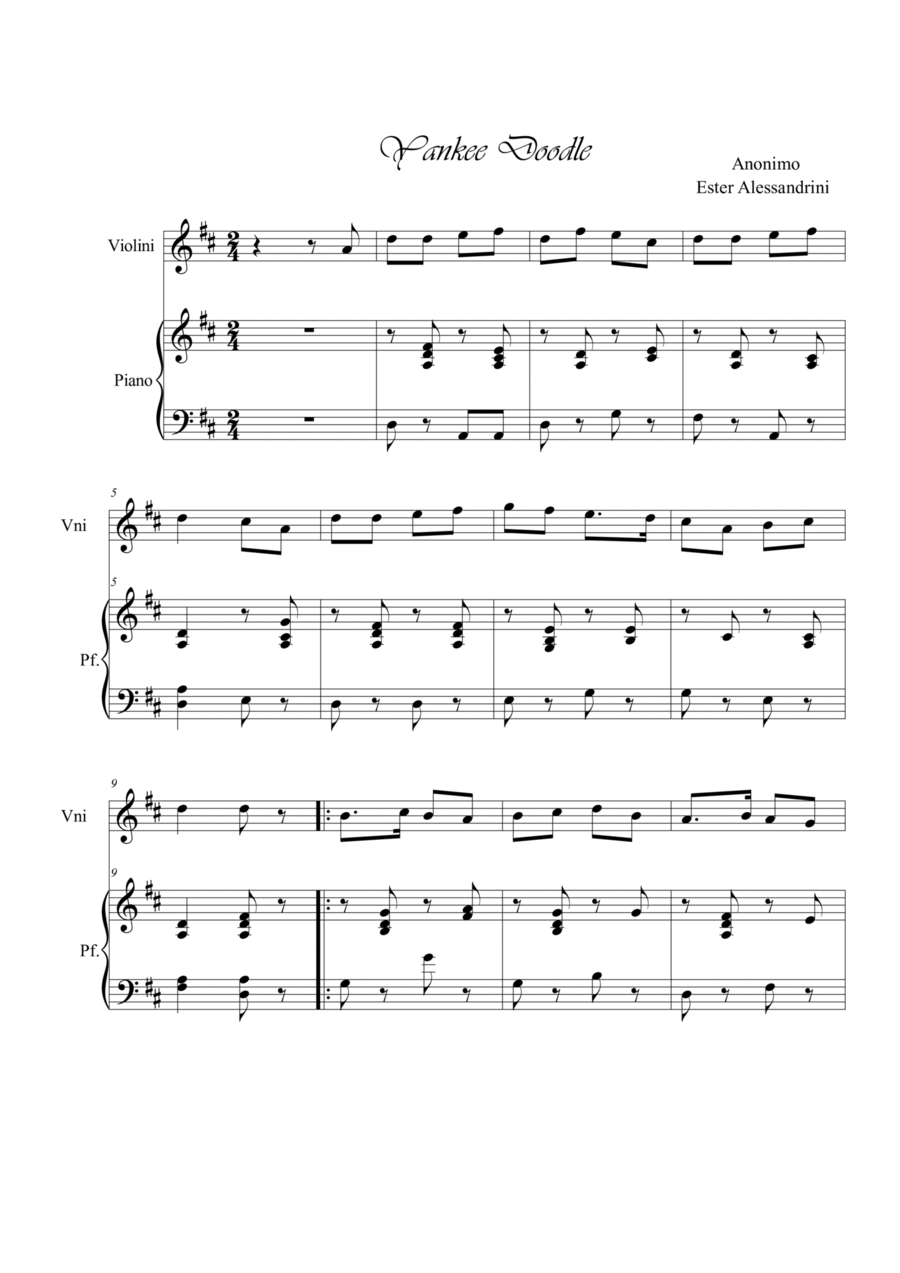 Yankee Doodle

Anonimo
Ester Alessandrini

Violini

Piano

5

Vni

5

Pf.

9

Vni

9

Pf.